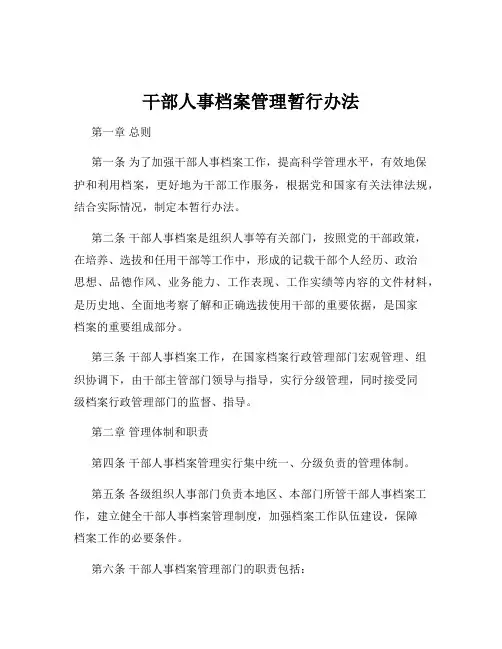 干部人事档案管理暂行办法

第一章 总则

第一条 为了加强干部人事档案工作，提高科学管理水平，有效地保护和利用档案，更好地为干部工作服务，根据党和国家有关法律法规，结合实际情况，制定本暂行办法。

第二条 干部人事档案是组织人事等有关部门，按照党的干部政策，在培养、选拔和任用干部等工作中，形成的记载干部个人经历、政治思想、品德作风、业务能力、工作表现、工作实绩等内容的文件材料，是历史地、全面地考察了解和正确选拔使用干部的重要依据，是国家档案的重要组成部分。

第三条 干部人事档案工作，在国家档案行政管理部门宏观管理、组织协调下，由干部主管部门领导与指导，实行分级管理，同时接受同级档案行政管理部门的监督、指导。

第二章 管理体制和职责

第四条 干部人事档案管理实行集中统一、分级负责的管理体制。

第五条 各级组织人事部门负责本地区、本部门所管干部人事档案工作，建立健全干部人事档案管理制度，加强档案工作队伍建设，保障档案工作的必要条件。

第六条 干部人事档案管理部门的职责包括：